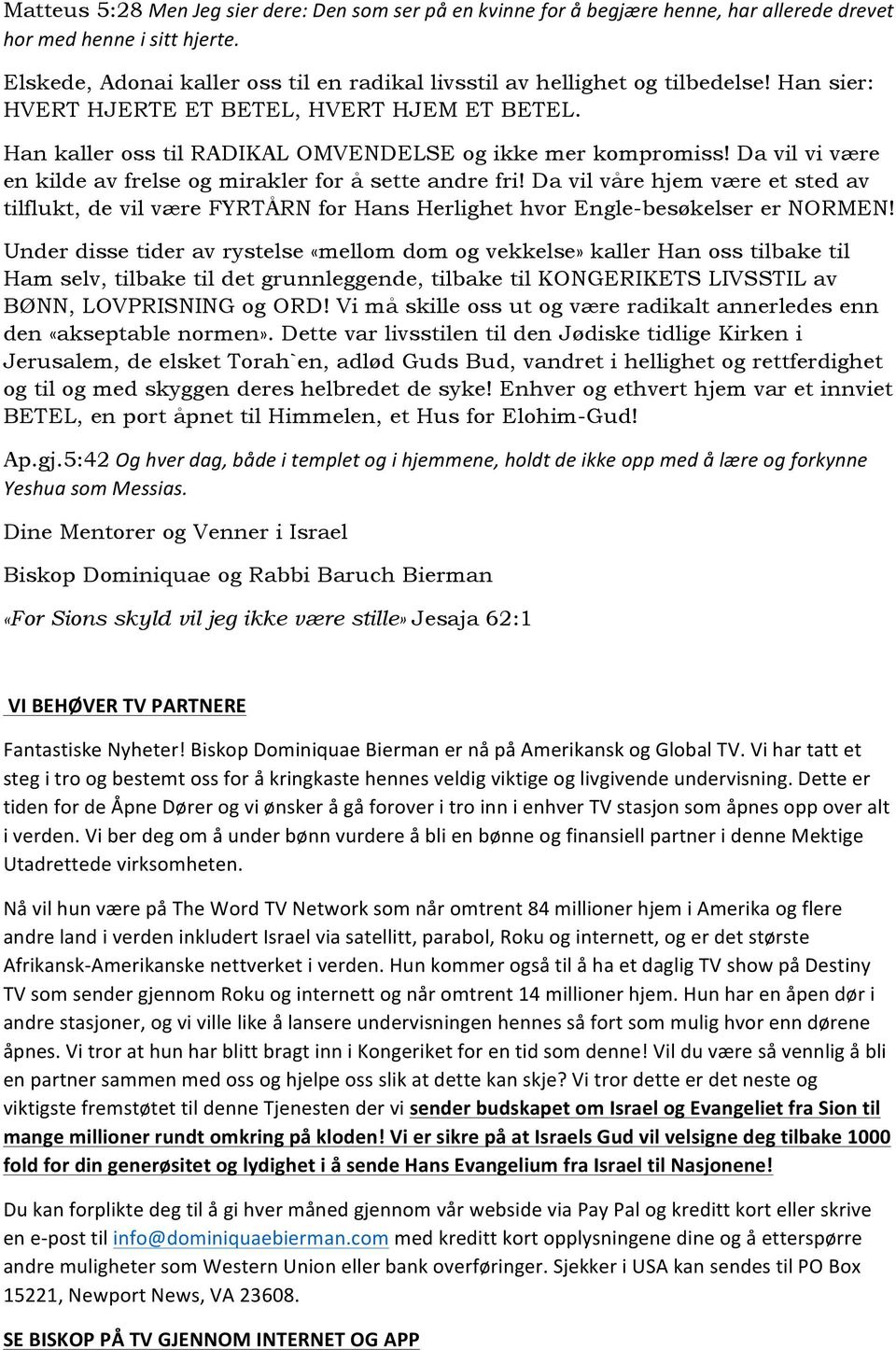 Matteus 5:28 Men Jeg sier dere: Den som ser på en kvinne for å begjære henne, har allerede drevet hor med henne i sitt hjerte.

Elskede, Adonai kaller oss til en radikal livsstil av hellighet og tilbedelse! Han sier: HVERT HJERTE ET BETEL, HVERT HJEM ET BETEL.

Han kaller oss til RADIKAL OMVENDELSE og ikke mer kompromiss! Da vil vi være en kilde av frelse og mirakler for å sette andre fri! Da vil våre hjem være et sted av tilflukt, de vil være FYRTÅRN for Hans Herlighet hvor Engle-besøkelser er NORMEN!

Under disse tider av rystelse «mellom dom og vekkelse» kaller Han oss tilbake til Ham selv, tilbake til det grunnleggende, tilbake til KONGERIKETS LIVSSTIL av BØNN, LOVPRISNING og ORD! Vi må skille oss ut og være radikalt annerledes enn den «akseptable normen». Dette var livsstilen til den Jødiske tidlige Kirken i Jerusalem, de elsket Torah`en, adlød Guds Bud, vandret i hellighet og rettferdighet og til og med skyggen deres helbredet de syke! Enhver og ethvert hjem var et innviet BETEL, en port åpnet til Himmelen, et Hus for Elohim-Gud!

Ap.gj.5:42 Og hver dag, både i templet og i hjemmene, holdt de ikke opp med å lære og forkynne Yeshua som Messias.

Dine Mentorer og Venner i Israel

Biskop Dominiquae og Rabbi Baruch Bierman

«For Sions skyld vil jeg ikke være stille» Jesaja 62:1

VI BEHØVER TV PARTNERE

Fantastiske Nyheter! Biskop Dominiquae Bierman er nå på Amerikansk og Global TV. Vi har tatt et steg i tro og bestemt oss for å kringkaste hennes veldig viktige og livgivende undervisning. Dette er tiden for de Åpne Dører og vi ønsker å gå forover i tro inn i enhver TV stasjon som åpnes opp over alt i verden. Vi ber deg om å under bønn vurdere å bli en bønne og finansiell partner i denne Mektige Utadrettede virksomheten.

Nå vil hun være på The Word TV Network som når omtrent 84 millioner hjem i Amerika og flere andre land i verden inkludert Israel via satellitt, parabol, Roku og internett, og er det største Afrikansk-Amerikanske nettverket i verden. Hun kommer også til å ha et daglig TV show på Destiny TV som sender gjennom Roku og internett og når omtrent 14 millioner hjem. Hun har en åpen dør i andre stasjoner, og vi ville like å lansere undervisningen hennes så fort som mulig hvor enn dørene åpnes. Vi tror at hun har blitt bragt inn i Kongeriket for en tid som denne! Vil du være så vennlig å bli en partner sammen med oss og hjelpe oss slik at dette kan skje? Vi tror dette er det neste og viktigste fremstøtet til denne Tjenesten der vi sender budskapet om Israel og Evangeliet fra Sion til mange millioner rundt omkring på kloden! Vi er sikre på at Israels Gud vil velsigne deg tilbake 1000 fold for din generøsitet og lydighet i å sende Hans Evangelium fra Israel til Nasjonene!

Du kan forplikte deg til å gi hver måned gjennom vår webside via Pay Pal og kreditt kort eller skrive en e-post til info@dominiquaebierman.com med kreditt kort opplysningene dine og å etterspørre andre muligheter som Western Union eller bank overføringer. Sjekker i USA kan sendes til PO Box 15221, Newport News, VA 23608.

SE BISKOP PÅ TV GJENNOM INTERNET OG APP